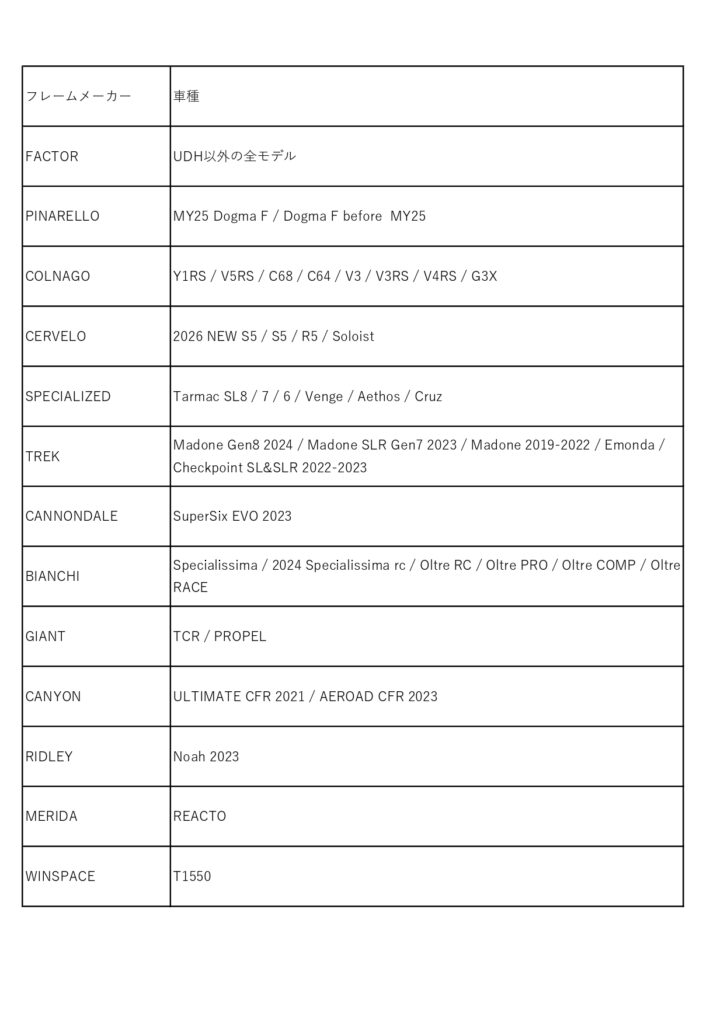 | フレームメーカー | 車種 |
|---|---|
| FACTOR | UDH以外の全モデル |
| PINARELLO | MY25 Dogma F / Dogma F before MY25 |
| COLNAGO | Y1RS / V5RS / C68 / C64 / V3 / V3RS / V4RS / G3X |
| CERVELO | 2026 NEW S5 / S5 / R5 / Soloist |
| SPECIALIZED | Tarmac SL8 / 7 / 6 / Venge / Aethos / Cruz |
| TREK | Madone Gen8 2024 / Madone SLR Gen7 2023 / Madone 2019-2022 / Emonda / Checkpoint SL&SLR 2022-2023 |
| CANNONDALE | SuperSix EVO 2023 |
| BIANCHI | Specialissima / 2024 Specialissima rc / Oltre RC / Oltre PRO / Oltre COMP / Oltre RACE |
| GIANT | TCR / PROPEL |
| CANYON | ULTIMATE CFR 2021 / AEROAD CFR 2023 |
| RIDLEY | Noah 2023 |
| MERIDA | REACTO |
| WINSPACE | T1550 |